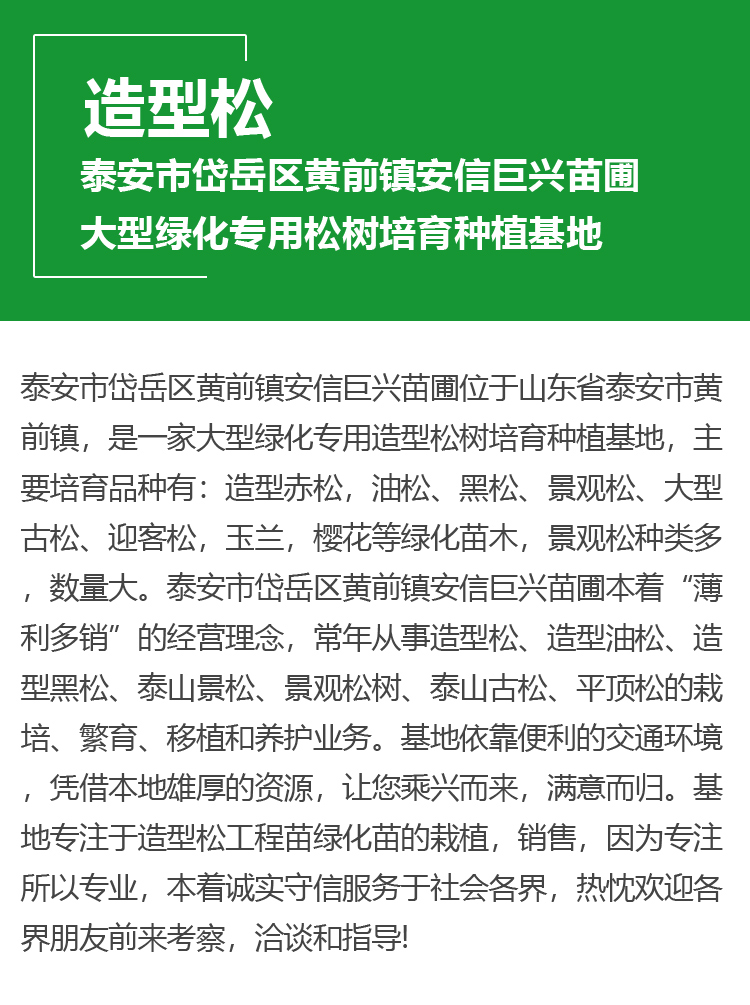 造型松
泰安市岱岳区黄前镇安信巨兴苗圃
大型绿化专用松树培育种植基地

泰安市岱岳区黄前镇安信巨兴苗圃位于山东省泰安市黄前镇，是一家大型绿化专用造型松树培育种植基地，主要培育品种有：造型赤松，油松、黑松、景观松、大型古松、迎客松，玉兰，樱花等绿化苗木，景观松种类多，数量大。泰安市岱岳区黄前镇安信巨兴苗圃本着“薄利多销”的经营理念，常年从事造型松、造型油松、造型黑松、泰山景松、景观松树、泰山古松、平顶松的栽培、繁育、移植和养护业务。基地依靠便利的交通环境，凭借本地雄厚的资源，让您乘兴而来，满意而归。基地专注于造型松工程苗绿化苗的栽植，销售，因为专注所以专业，本着诚实守信服务于社会各界，热忱欢迎各界朋友前来考察，洽谈和指导!